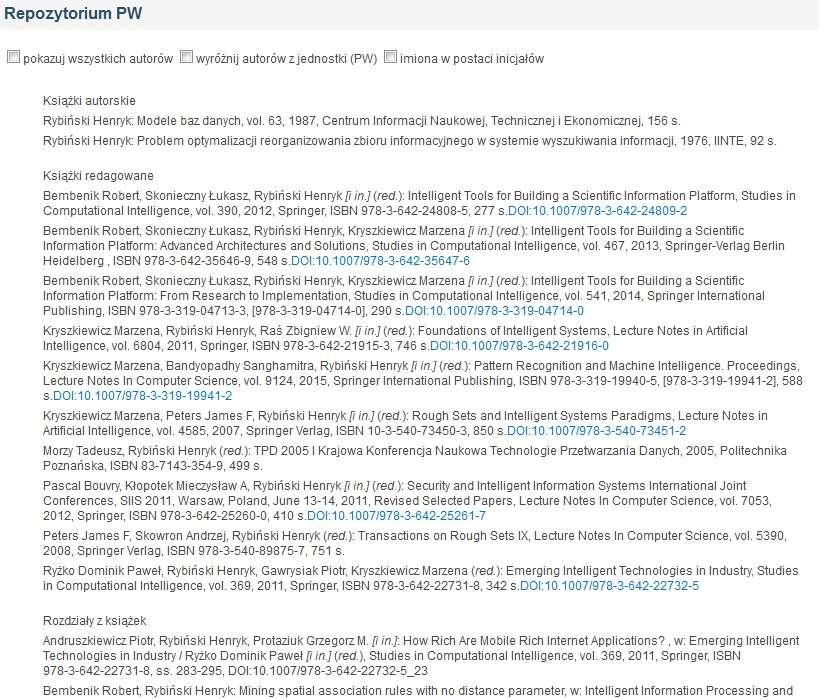 Repozytorium PW

pokazuj wszystkich autorów wyróżnij autorów z jednostki (PW) imiona w postaci inicjałów

Książki autorskie

Rybiński Henryk: Modele baz danych, vol. 63, 1987, Centrum Informacji Naukowej, Technicznej i Ekonomicznej, 156 s.

Rybiński Henryk: Problem optymalizacji reorganizowania zbioru informacyjnego w systemie wyszukiwania informacji, 1976, IINTE, 92 s.

Książki redagowane

Bembenik Robert, Skonieczny Łukasz, Rybiński Henryk [i in.] (red.): Intelligent Tools for Building a Scientific Information Platform, Studies in Computational Intelligence, vol. 390, 2012, Springer, ISBN 978-3-642-24808-5, 277 s.DOI:10.1007/978-3-642-24809-2

Bembenik Robert, Skonieczny Łukasz, Rybiński Henryk, Kryszkiewicz Marzena [i in.] (red.): Intelligent Tools for Building a Scientific Information Platform: Advanced Architectures and Solutions, Studies in Computational Intelligence, vol. 467, 2013, Springer-Verlag Berlin Heidelberg , ISBN 978-3-642-35646-9, 548 s.DOI:10.1007/978-3-642-35647-6

Bembenik Robert, Skonieczny Łukasz, Rybiński Henryk, Kryszkiewicz Marzena [i in.] (red.): Intelligent Tools for Building a Scientific Information Platform: From Research to Implementation, Studies in Computational Intelligence, vol. 541, 2014, Springer International Publishing, ISBN 978-3-319-04713-3, [978-3-319-04714-0], 290 s.DOI:10.1007/978-3-319-04714-0

Kryszkiewicz Marzena, Rybiński Henryk, Raś Zbigniew W. [i in.] (red.): Foundations of Intelligent Systems, Lecture Notes in Artificial Intelligence, vol. 6804, 2011, Springer, ISBN 978-3-642-21915-3, 746 s.DOI:10.1007/978-3-642-21916-0

Kryszkiewicz Marzena, Bandyopadhy Sanghamitra, Rybiński Henryk [i in.] (red.): Pattern Recognition and Machine Intelligence. Proceedings, Lecture Notes In Computer Science, vol. 9124, 2015, Springer International Publishing, ISBN 978-3-319-19940-5, [978-3-319-19941-2], 588 s.DOI:10.1007/978-3-319-19941-2

Kryszkiewicz Marzena, Peters James F, Rybiński Henryk [i in.] (red.): Rough Sets and Intelligent Systems Paradigms, Lecture Notes in Artificial Intelligence, vol. 4585, 2007, Springer Verlag, ISBN 10-3-540-73450-3, 850 s.DOI:10.1007/978-3-540-73451-2

Morzy Tadeusz, Rybiński Henryk (red.): TPD 2005 I Krajowa Konferencja Naukowa Technologie Przetwarzania Danych, 2005, Politechnika Poznańska, ISBN 83-7143-354-9, 499 s.

Pascal Bouvry, Kłopotek Mieczysław A, Rybiński Henryk [i in.] (red.): Security and Intelligent Information Systems International Joint Conferences, SIIS 2011, Warsaw, Poland, June 13-14, 2011, Revised Selected Papers, Lecture Notes In Computer Science, vol. 7053, 2012, Springer, ISBN 978-3-642-25260-0, 410 s.DOI:10.1007/978-3-642-25261-7

Peters James F, Skowron Andrzej, Rybiński Henryk (red.): Transactions on Rough Sets IX, Lecture Notes In Computer Science, vol. 5390, 2008, Springer Verlag, ISBN 978-3-540-89875-7, 751 s.

Ryżko Dominik Paweł, Rybiński Henryk, Gawrysiak Piotr, Kryszkiewicz Marzena (red.): Emerging Intelligent Technologies in Industry, Studies in Computational Intelligence, vol. 369, 2011, Springer, ISBN 978-3-642-22731-8, 342 s.DOI:10.1007/978-3-642-22732-5

Rozdziały z książek

Andruszkiewicz Piotr, Rybiński Henryk, Protaziuk Grzegorz M. [i in.]: How Rich Are Mobile Rich Internet Applications? , w: Emerging Intelligent Technologies in Industry / Ryżko Dominik Paweł [i in.] (red.), Studies in Computational Intelligence, vol. 369, 2011, Springer, ISBN 978-3-642-22731-8, ss. 283-295, DOI:10.1007/978-3-642-22732-5_23

Bembenik Robert, Rybiński Henryk: Mining spatial association rules with no distance parameter, w: Intelligent Information Processing and